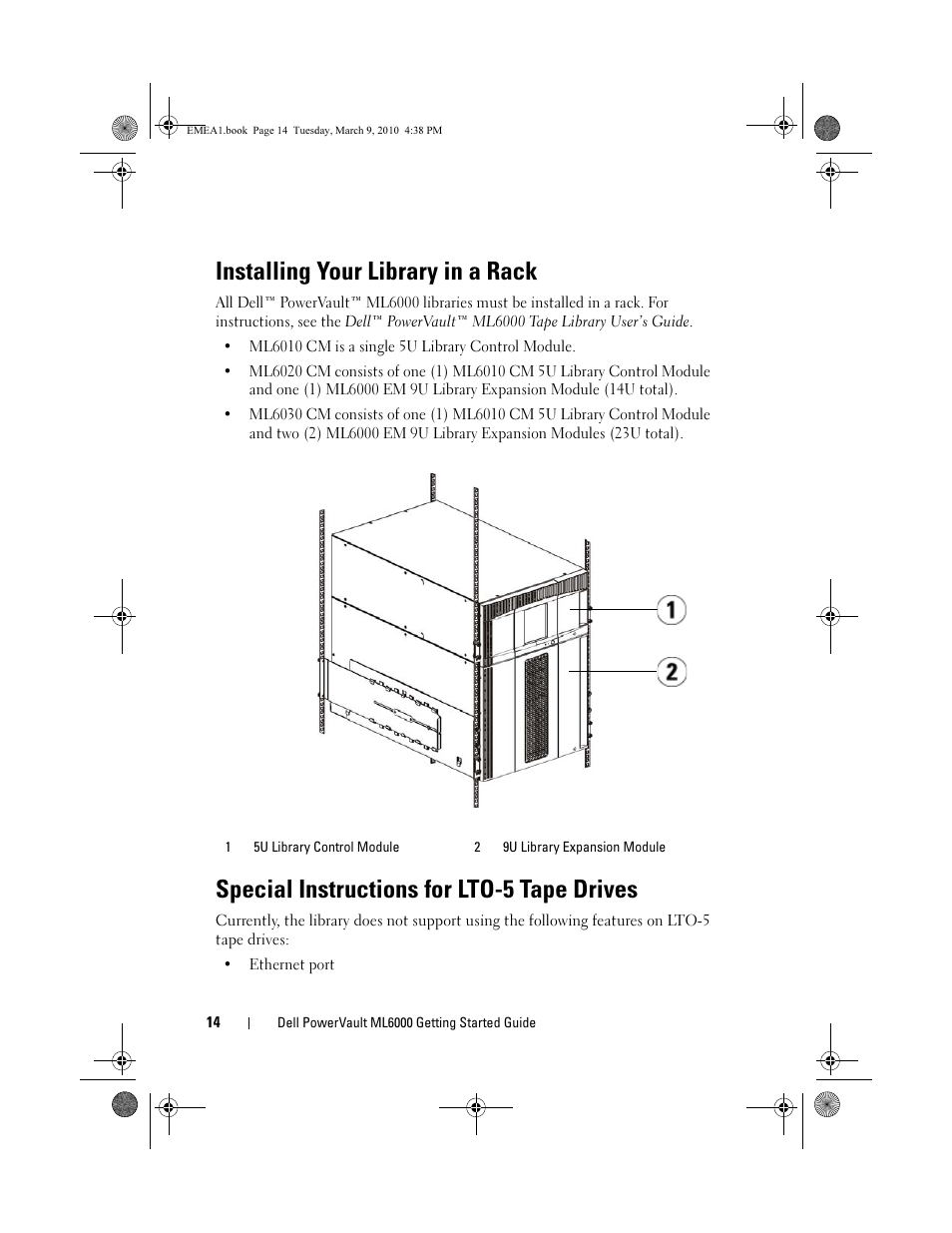 EMEA1.book Page 14 Tuesday, March 9, 2010 4:38 PM

Installing Your Library in a Rack

All Dell™ PowerVault™ ML6000 libraries must be installed in a rack. For instructions, see the Dell™ PowerVault™ ML6000 Tape Library User's Guide.

• ML6010 CM is a single 5U Library Control Module.
• ML6020 CM consists of one (1) ML6010 CM 5U Library Control Module and one (1) ML6000 EM 9U Library Expansion Module (14U total).
• ML6030 CM consists of one (1) ML6010 CM 5U Library Control Module and two (2) ML6000 EM 9U Library Expansion Modules (23U total).

1

2

1 5U Library Control Module 2 9U Library Expansion Module

Special Instructions for LTO-5 Tape Drives

Currently, the library does not support using the following features on LTO-5 tape drives:

• Ethernet port

14 | Dell PowerVault ML6000 Getting Started Guide